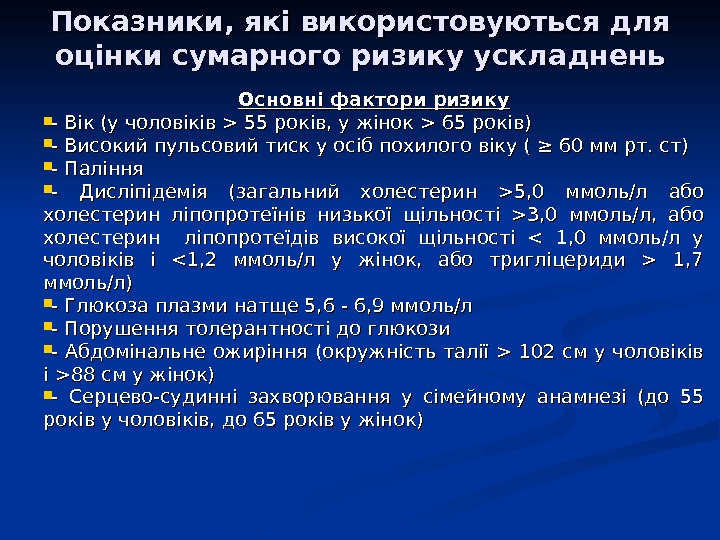 Показники, які використовуються для оцінки сумарного ризику ускладнень

Основні фактори ризику

- Вік (у чоловіків > 55 років, у жінок > 65 років)
- Високий пульсовий тиск у осіб похилого віку ( ≥ 60 мм рт. ст)
- Паління
- Дисліпідемія (загальний холестерин >5,0 ммоль/л або холестерин ліпопротеїнів низької щільності >3,0 ммоль/л, або холестерин ліпопротеїдів високої щільності < 1,0 ммоль/л у чоловіків і <1,2 ммоль/л у жінок, або тригліцериди > 1,7 ммоль/л)
- Глюкоза плазми натще 5,6 - 6,9 ммоль/л
- Порушення толерантності до глюкози
- Абдомінальне ожиріння (окружність талії > 102 см у чоловіків і >88 см у жінок)
- Серцево-судинні захворювання у сімейному анамнезі (до 55 років у чоловіків, до 65 років у жінок)